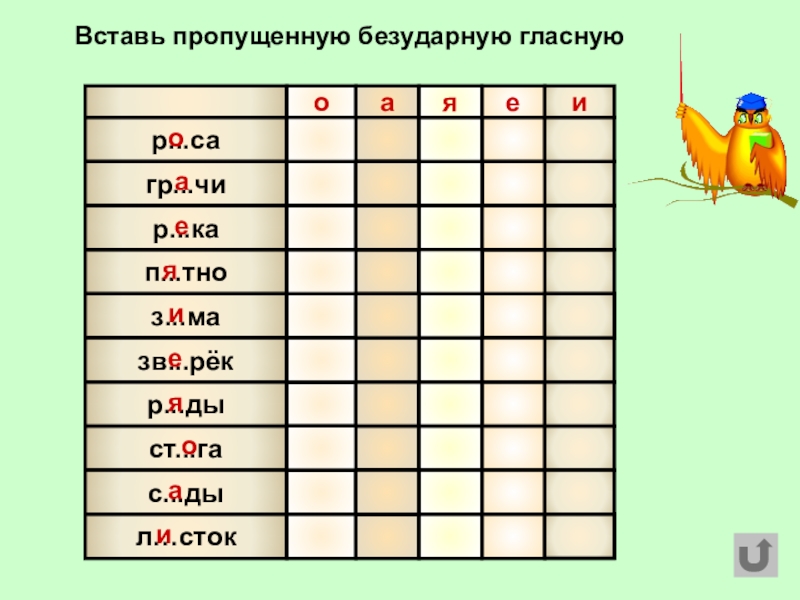 Вставь пропущенную безударную гласную

|  | о | а | я | е | и |
|---|---|---|---|---|---|
| р…са о |  |  |  |  |  |
| гр…чи а |  |  |  |  |  |
| р…ка е |  |  |  |  |  |
| п…тно я |  |  |  |  |  |
| з…ма и |  |  |  |  |  |
| зв…рёк е |  |  |  |  |  |
| р…ды я |  |  |  |  |  |
| ст…га о |  |  |  |  |  |
| с…ды а |  |  |  |  |  |
| л…сток и |  |  |  |  |  |